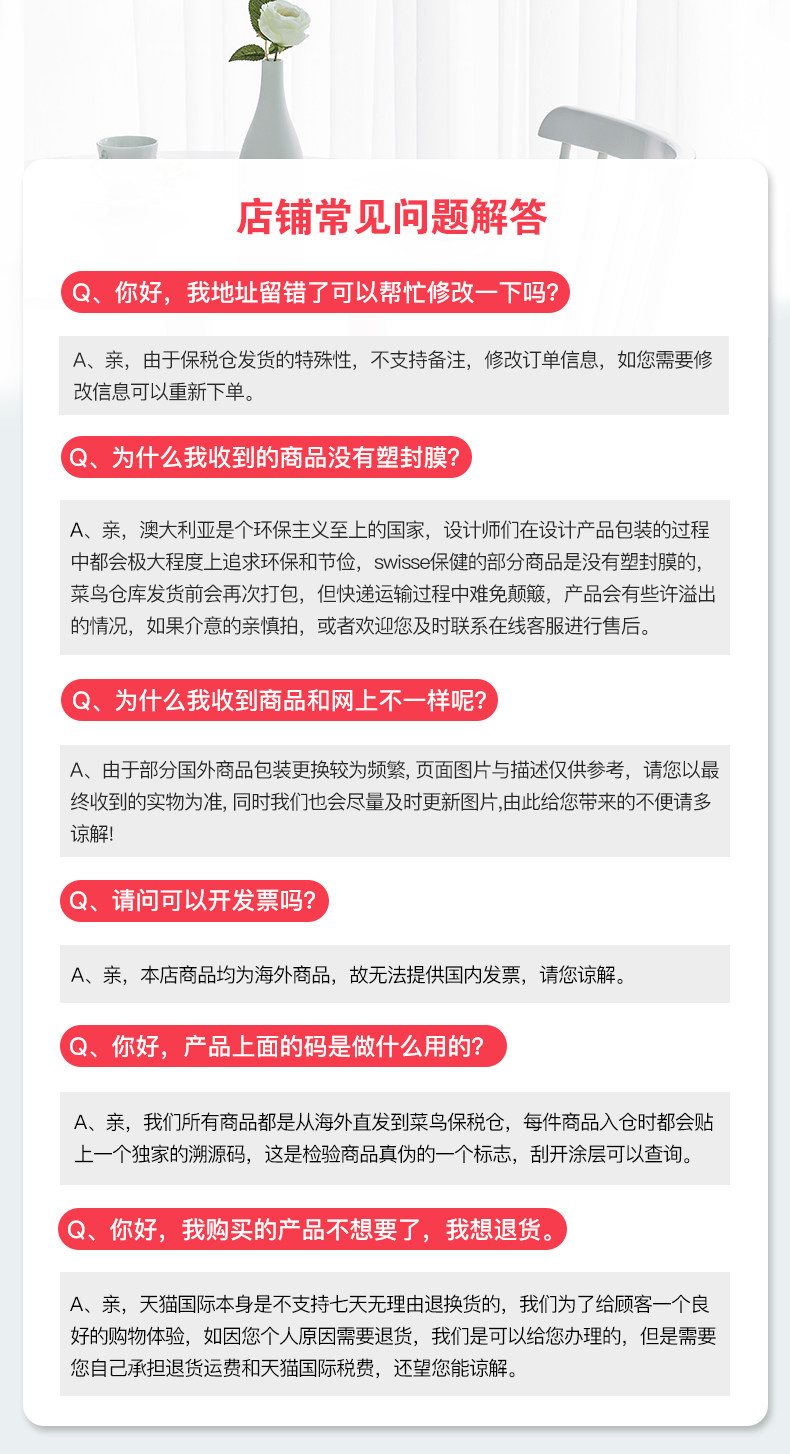 店铺常见问题解答

Q、你好，我地址留错了可以帮忙修改一下吗?

A、亲，由于保税仓发货的特殊性，不支持备注，修改订单信息，如您需要修改信息可以重新下单。

Q、为什么我收到的商品没有塑封膜?

A、亲，澳大利亚是个环保主义至上的国家，设计师们在设计产品包装的过程中都会极大程度上追求环保和节俭，swisse保健的部分商品是没有塑封膜的，菜鸟仓库发货前会再次打包，但快递运输过程中难免颠簸，产品会有些许溢出的情况，如果介意的亲慎拍，或者欢迎您及时联系在线客服进行售后。

Q、为什么我收到商品和网上不一样呢?

A、由于部分国外商品包装更换较为频繁, 页面图片与描述仅供参考，请您以最终收到的实物为准, 同时我们也会尽量及时更新图片,由此给您带来的不便请多谅解!

Q、请问可以开发票吗?

A、亲，本店商品均为海外商品，故无法提供国内发票，请您谅解。

Q、你好，产品上面的码是做什么用的?

A、亲，我们所有商品都是从海外直发到菜鸟保税仓，每件商品入仓时都会贴上一个独家的溯源码，这是检验商品真伪的一个标志，刮开涂层可以查询。

Q、你好，我购买的产品不想要了，我想退货。

A、亲，天猫国际本身是不支持七天无理由退换货的，我们为了给顾客一个良好的购物体验，如因您个人原因需要退货，我们是可以给您办理的，但是需要您自己承担退货运费和天猫国际税费，还望您能谅解。